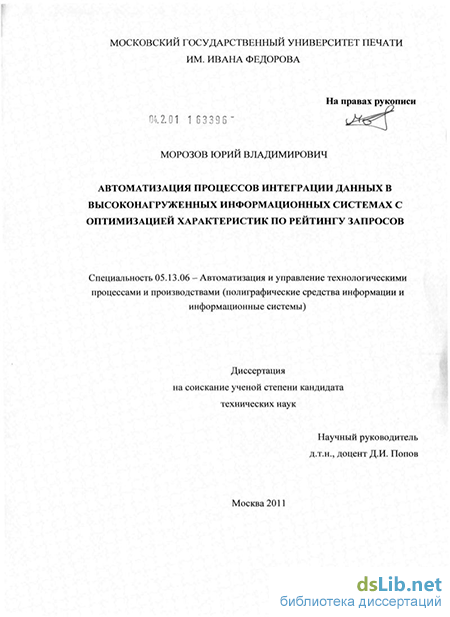 МОСКОВСКИЙ ГОСУДАРСТВЕННЫЙ УНИВЕРСИТЕТ ПЕЧАТИ ИМ. ИВАНА ФЕДОРОВА

На правах рукописи

04.2.01 1 63396

МОРОЗОВ ЮРИЙ ВЛАДИМИРОВИЧ

АВТОМАТИЗАЦИЯ ПРОЦЕССОВ ИНТЕГРАЦИИ ДАННЫХ В ВЫСОКОНАГРУЖЕННЫХ ИНФОРМАЦИОННЫХ СИСТЕМАХ С ОПТИМИЗАЦИЕЙ ХАРАКТЕРИСТИК ПО РЕЙТИНГУ ЗАПРОСОВ

Специальность 05.13.06 – Автоматизация и управление технологическими процессами и производствами (полиграфические средства информации и информационные системы)

Диссертация
на соискание ученой степени кандидата
технических наук

Научный руководитель
д.т.н., доцент Д.И. Попов

Москва 2011

dsLib.net
библиотека диссертаций